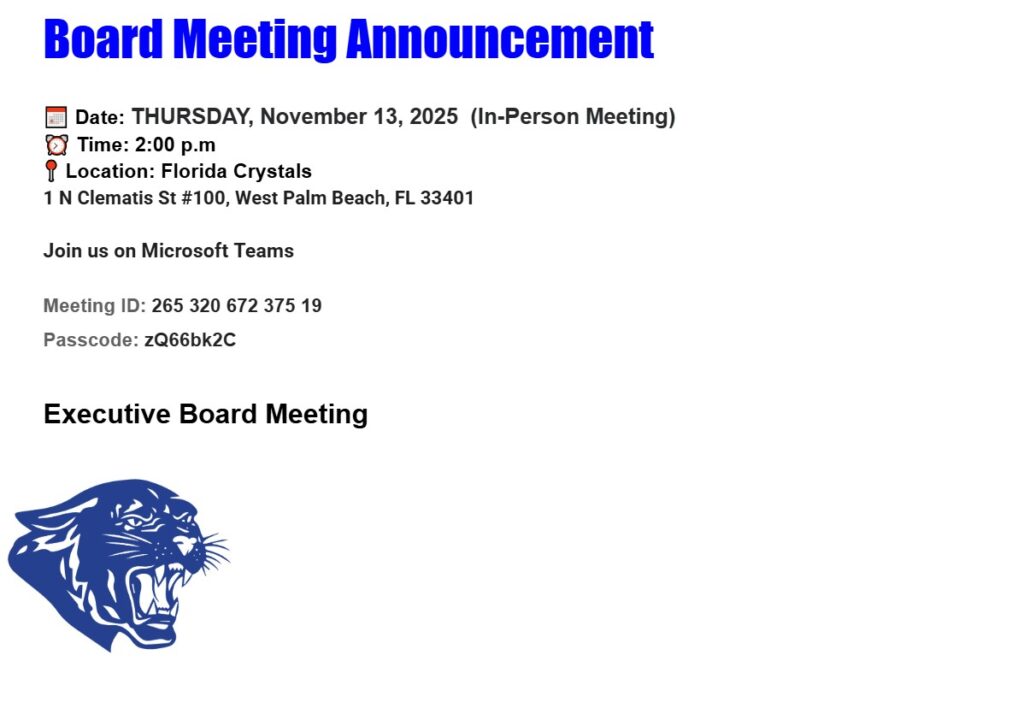 Board Meeting Announcement

📅 Date: THURSDAY, November 13, 2025 (In-Person Meeting)
⏰ Time: 2:00 p.m
📍 Location: Florida Crystals
1 N Clematis St #100, West Palm Beach, FL 33401

Join us on Microsoft Teams

Meeting ID: 265 320 672 375 19
Passcode: zQ66bk2C

Executive Board Meeting